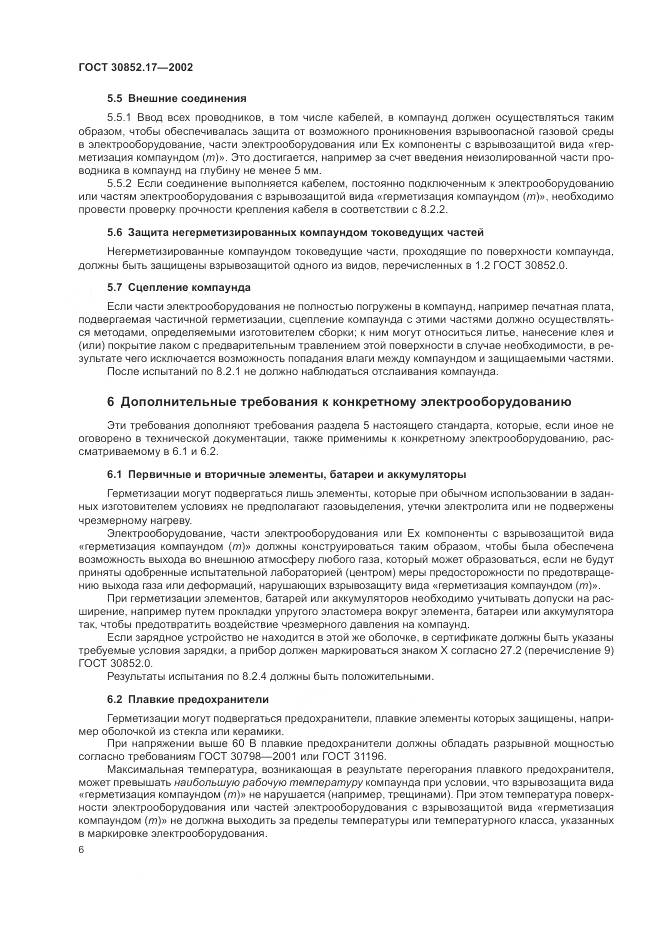 ГОСТ 30852.17—2002

5.5 Внешние соединения

5.5.1 Ввод всех проводников, в том числе кабелей, в компаунд должен осуществляться таким образом, чтобы обеспечивалась защита от возможного проникновения взрывоопасной газовой среды в электрооборудование, части электрооборудования или Ex компоненты с взрывозащитой вида «герметизация компаундом (m)». Это достигается, например за счет введения неизолированной части проводника в компаунд на глубину не менее 5 мм.

5.5.2 Если соединение выполняется кабелем, постоянно подключенным к электрооборудованию или частям электрооборудования с взрывозащитой вида «герметизация компаундом (m)», необходимо провести проверку прочности крепления кабеля в соответствии с 8.2.2.

5.6 Защита негерметизированных компаундом токоведущих частей

Негерметизированные компаундом токоведущие части, проходящие по поверхности компаунда, должны быть защищены взрывозащитой одного из видов, перечисленных в 1.2 ГОСТ 30852.0.

5.7 Сцепление компаунда

Если части электрооборудования не полностью погружены в компаунд, например печатная плата, подвергаемая частичной герметизации, сцепление компаунда с этими частями должно осуществляться методами, определяемыми изготовителем сборки; к ним могут относиться литье, нанесение клея и (или) покрытие лаком с предварительным травлением этой поверхности в случае необходимости, в результате чего исключается возможность попадания влаги между компаундом и защищаемыми частями.

После испытаний по 8.2.1 не должно наблюдаться отслаивания компаунда.

6 Дополнительные требования к конкретному электрооборудованию

Эти требования дополняют требования раздела 5 настоящего стандарта, которые, если иное не оговорено в технической документации, также применимы к конкретному электрооборудованию, рассматриваемому в 6.1 и 6.2.

6.1 Первичные и вторичные элементы, батареи и аккумуляторы

Герметизации могут подвергаться лишь элементы, которые при обычном использовании в заданных изготовителем условиях не предполагают газовыделения, утечки электролита или не подвержены чрезмерному нагреву.

Электрооборудование, части электрооборудования или Ex компоненты с взрывозащитой вида «герметизация компаундом (m)» должны конструироваться таким образом, чтобы была обеспечена возможность выхода во внешнюю атмосферу любого газа, который может образоваться, если не будут приняты одобренные испытательной лабораторией (центром) меры предосторожности по предотвращению выхода газа или деформаций, нарушающих взрывозащиту вида «герметизация компаундом (m)».

При герметизации элементов, батарей или аккумуляторов необходимо учитывать допуски на расширение, например путем прокладки упругого эластомера вокруг элемента, батареи или аккумулятора так, чтобы предотвратить воздействие чрезмерного давления на компаунд.

Если зарядное устройство не находится в этой же оболочке, в сертификате должны быть указаны требуемые условия зарядки, а прибор должен маркироваться знаком X согласно 27.2 (перечисление 9) ГОСТ 30852.0.

Результаты испытания по 8.2.4 должны быть положительными.

6.2 Плавкие предохранители

Герметизации могут подвергаться предохранители, плавкие элементы которых защищены, например оболочкой из стекла или керамики.

При напряжении выше 60 В плавкие предохранители должны обладать разрывной мощностью согласно требованиям ГОСТ 30798—2001 или ГОСТ 31196.

Максимальная температура, возникающая в результате перегорания плавкого предохранителя, может превышать наибольшую рабочую температуру компаунда при условии, что взрывозащита вида «герметизация компаундом (m)» не нарушается (например, трещинами). При этом температура поверхности электрооборудования или частей электрооборудования с взрывозащитой вида «герметизация компаундом (m)» не должна выходить за пределы температуры или температурного класса, указанных в маркировке электрооборудования.

6